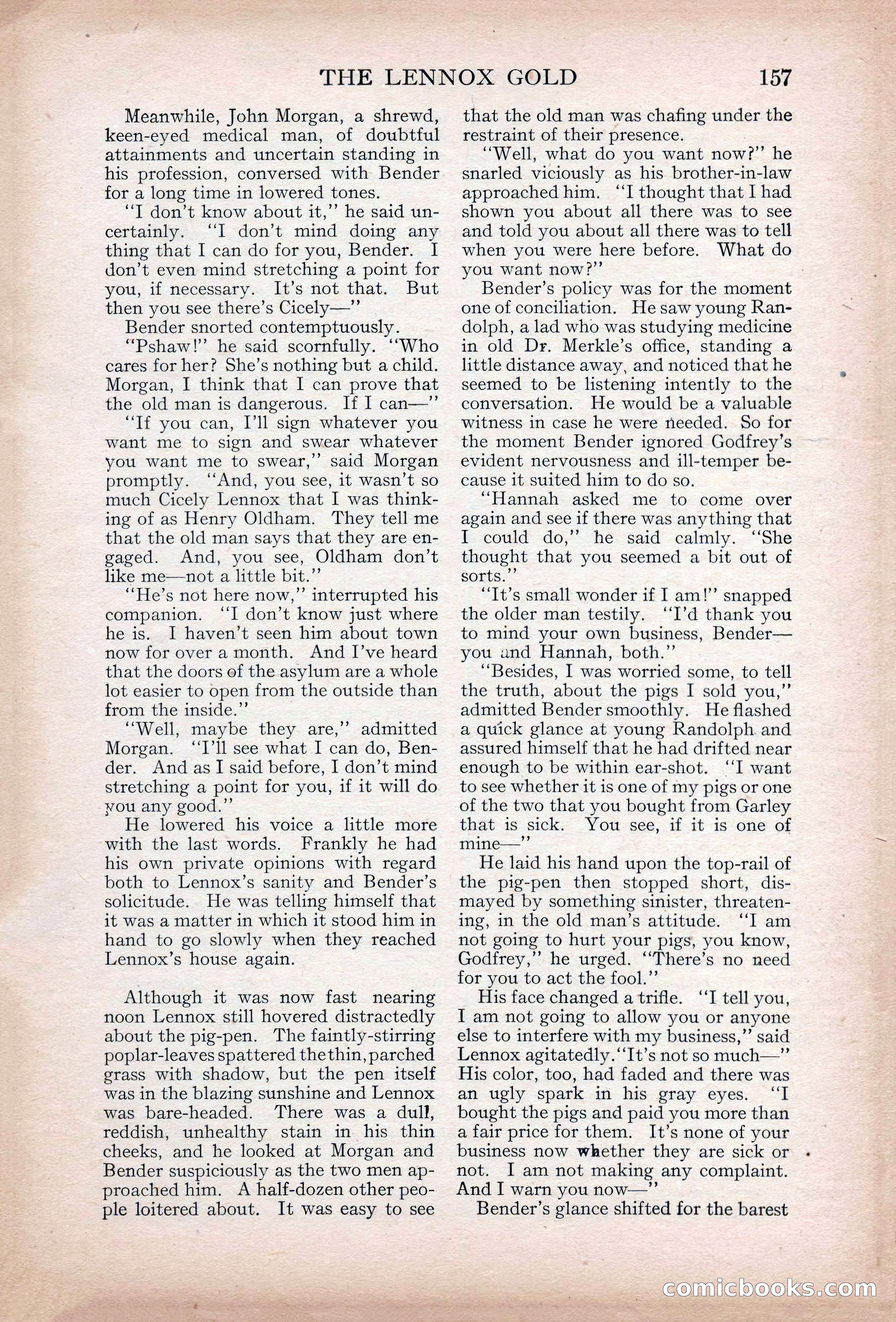 THE LENNOX GOLD 157

Meanwhile, John Morgan, a shrewd, keen-eyed medical man, of doubtful attainments and uncertain standing in his profession, conversed with Bender for a long time in lowered tones.

"I don't know about it," he said uncertainly. "I don't mind doing any thing that I can do for you, Bender. I don't even mind stretching a point for you, if necessary. It's not that. But then you see there's Cicely—"

Bender snorted contemptuously.

"Pshaw!" he said scornfully. "Who cares for her? She's nothing but a child. Morgan, I think that I can prove that the old man is dangerous. If I can—"

"If you can, I'll sign whatever you want me to sign and swear whatever you want me to swear," said Morgan promptly. "And, you see, it wasn't so much Cicely Lennox that I was thinking of as Henry Oldham. They tell me that the old man says that they are engaged. And, you see, Oldham don't like me—not a little bit."

"He's not here now," interrupted his companion. "I don't know just where he is. I haven't seen him about town now for over a month. And I've heard that the doors of the asylum are a whole lot easier to open from the outside than from the inside."

"Well, maybe they are," admitted Morgan. "I'll see what I can do, Bender. And as I said before, I don't mind stretching a point for you, if it will do you any good."

He lowered his voice a little more with the last words. Frankly he had his own private opinions with regard both to Lennox's sanity and Bender's solicitude. He was telling himself that it was a matter in which it stood him in hand to go slowly when they reached Lennox's house again.

Although it was now fast nearing noon Lennox still hovered distractedly about the pig-pen. The faintly-stirring poplar-leaves spattered the thin, parched grass with shadow, but the pen itself was in the blazing sunshine and Lennox was bare-headed. There was a dull, reddish, unhealthy stain in his thin cheeks, and he looked at Morgan and Bender suspiciously as the two men approached him. A half-dozen other people loitered about. It was easy to see that the old man was chafing under the restraint of their presence.

"Well, what do you want now?" he snarled viciously as his brother-in-law approached him. "I thought that I had shown you about all there was to see and told you about all there was to tell when you were here before. What do you want now?"

Bender's policy was for the moment one of conciliation. He saw young Randolph, a lad who was studying medicine in old Dr. Merkle's office, standing a little distance away, and noticed that he seemed to be listening intently to the conversation. He would be a valuable witness in case he were needed. So for the moment Bender ignored Godfrey's evident nervousness and ill-temper because it suited him to do so.

"Hannah asked me to come over again and see if there was anything that I could do," he said calmly. "She thought that you seemed a bit out of sorts."

"It's small wonder if I am!" snapped the older man testily. "I'd thank you to mind your own business, Bender—you and Hannah, both."

"Besides, I was worried some, to tell the truth, about the pigs I sold you," admitted Bender smoothly. He flashed a quick glance at young Randolph and assured himself that he had drifted near enough to be within ear-shot. "I want to see whether it is one of my pigs or one of the two that you bought from Garley that is sick. You see, if it is one of mine—"

He laid his hand upon the top-rail of the pig-pen then stopped short, dismayed by something sinister, threatening, in the old man's attitude. "I am not going to hurt your pigs, you know, Godfrey," he urged. "There's no need for you to act the fool."

His face changed a trifle. "I tell you, I am not going to allow you or anyone else to interfere with my business," said Lennox agitatedly. "It's not so much—" His color, too, had faded and there was an ugly spark in his gray eyes. "I bought the pigs and paid you more than a fair price for them. It's none of your business now whether they are sick or not. I am not making any complaint. And I warn you now—"

Bender's glance shifted for the barest

comicbooks.com